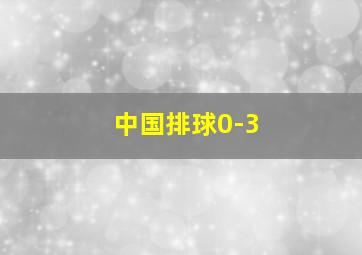 中国排球0-3